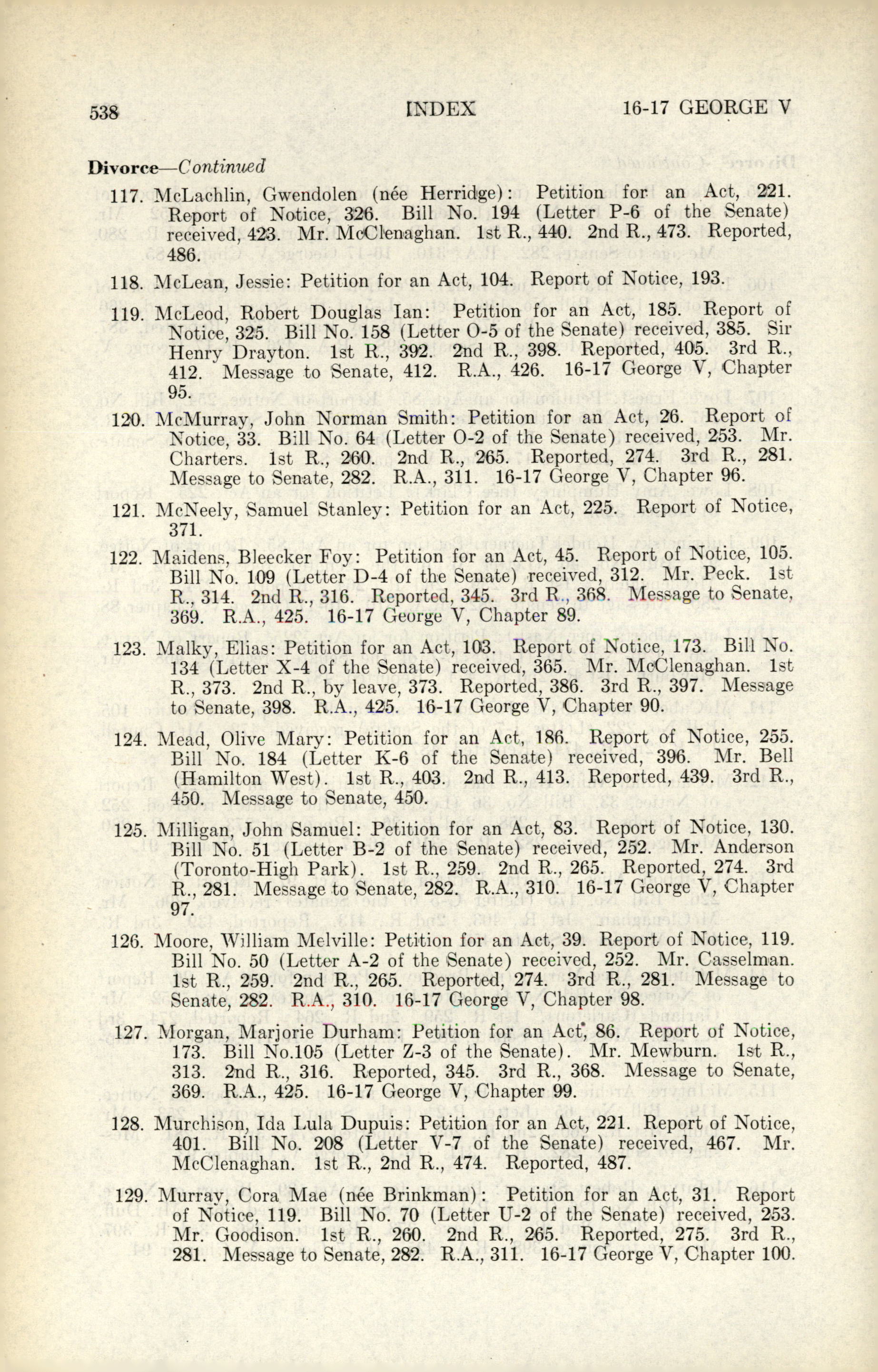 538 INDEX 16-17 GEORGE V

Divorce—Continued

117. McLachlin, Gwendolen (née Herridge): Petition for an Act, 221. Report of Notice, 326. Bill No. 194 (Letter P-6 of the Senate) received, 423. Mr. McClenaghan. 1st R., 440. 2nd R., 473. Reported, 486.

118. McLean, Jessie: Petition for an Act, 104. Report of Notice, 193.

119. McLeod, Robert Douglas Ian: Petition for an Act, 185. Report of Notice, 325. Bill No. 158 (Letter O-5 of the Senate) received, 385. Sir Henry Drayton. 1st R., 392. 2nd R., 398. Reported, 405. 3rd R., 412. Message to Senate, 412. R.A., 426. 16-17 George V, Chapter 95.

120. McMurray, John Norman Smith: Petition for an Act, 26. Report of Notice, 33. Bill No. 64 (Letter O-2 of the Senate) received, 253. Mr. Charters. 1st R., 260. 2nd R., 265. Reported, 274. 3rd R., 281. Message to Senate, 282. R.A., 311. 16-17 George V, Chapter 96.

121. McNeely, Samuel Stanley: Petition for an Act, 225. Report of Notice, 371.

122. Maidens, Bleecker Foy: Petition for an Act, 45. Report of Notice, 105. Bill No. 109 (Letter D-4 of the Senate) received, 312. Mr. Peck. 1st R., 314. 2nd R., 316. Reported, 345. 3rd R., 368. Message to Senate, 369. R.A., 425. 16-17 George V, Chapter 89.

123. Malky, Elias: Petition for an Act, 103. Report of Notice, 173. Bill No. 134 (Letter X-4 of the Senate) received, 365. Mr. McClenaghan. 1st R., 373. 2nd R., by leave, 373. Reported, 386. 3rd R., 397. Message to Senate, 398. R.A., 425. 16-17 George V, Chapter 90.

124. Mead, Olive Mary: Petition for an Act, 186. Report of Notice, 255. Bill No. 184 (Letter K-6 of the Senate) received, 396. Mr. Bell (Hamilton West). 1st R., 403. 2nd R., 413. Reported, 439. 3rd R., 450. Message to Senate, 450.

125. Milligan, John Samuel: Petition for an Act, 83. Report of Notice, 130. Bill No. 51 (Letter B-2 of the Senate) received, 252. Mr. Anderson (Toronto-High Park). 1st R., 259. 2nd R., 265. Reported, 274. 3rd R., 281. Message to Senate, 282. R.A., 310. 16-17 George V, Chapter 97.

126. Moore, William Melville: Petition for an Act, 39. Report of Notice, 119. Bill No. 50 (Letter A-2 of the Senate) received, 252. Mr. Casselman. 1st R., 259. 2nd R., 265. Reported, 274. 3rd R., 281. Message to Senate, 282. R.A., 310. 16-17 George V, Chapter 98.

127. Morgan, Marjorie Durham: Petition for an Act, 86. Report of Notice, 173. Bill No.105 (Letter Z-3 of the Senate). Mr. Mewburn. 1st R., 313. 2nd R., 316. Reported, 345. 3rd R., 368. Message to Senate, 369. R.A., 425. 16-17 George V, Chapter 99.

128. Murchison, Ida Lula Dupuis: Petition for an Act, 221. Report of Notice, 401. Bill No. 208 (Letter V-7 of the Senate) received, 467. Mr. McClenaghan. 1st R., 2nd R., 474. Reported, 487.

129. Murray, Cora Mae (née Brinkman): Petition for an Act, 31. Report of Notice, 119. Bill No. 70 (Letter U-2 of the Senate) received, 253. Mr. Goodison. 1st R., 260. 2nd R., 265. Reported, 275. 3rd R., 281. Message to Senate, 282. R.A., 311. 16-17 George V, Chapter 100.